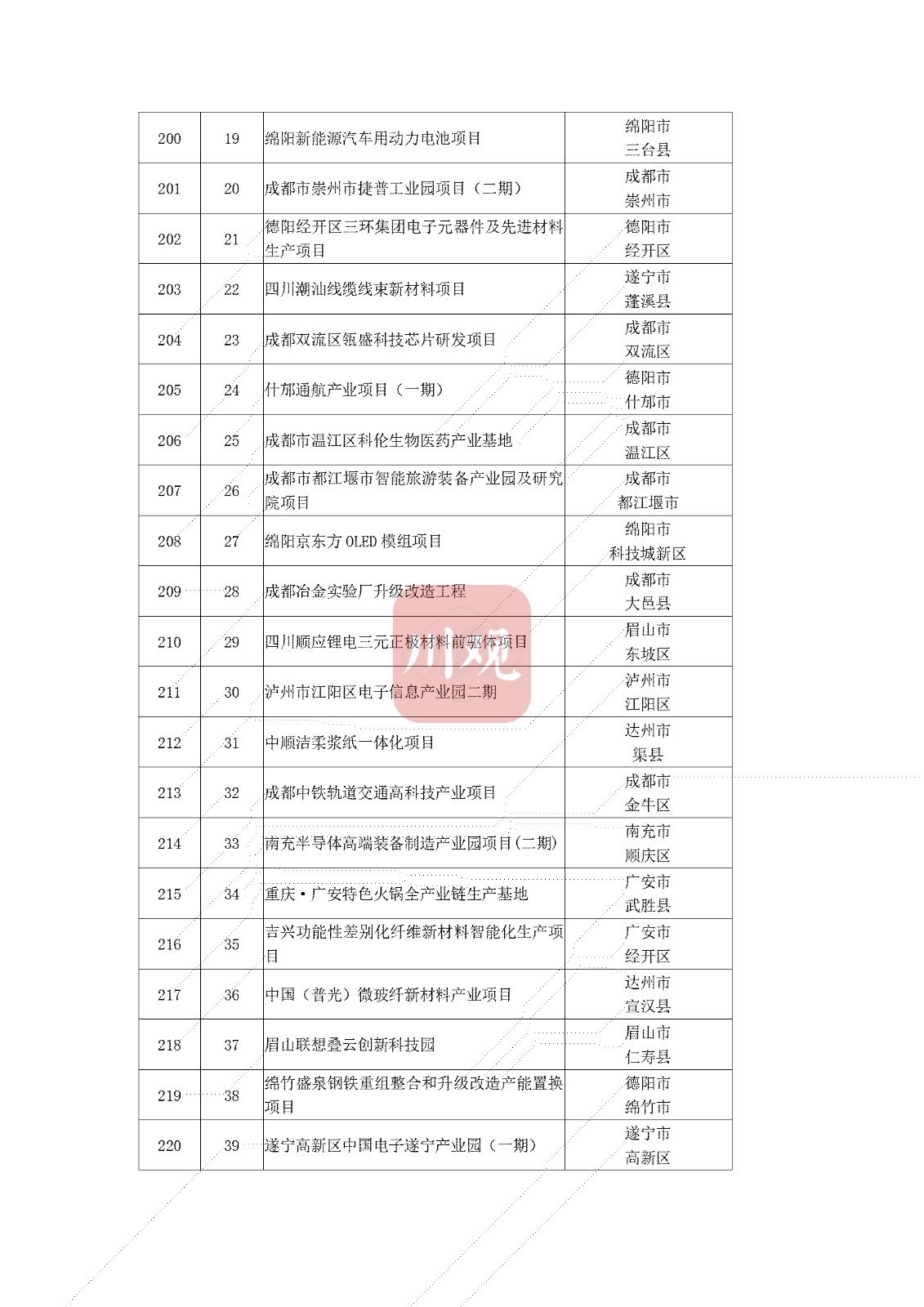 | 200 | 19 | 绵阳新能源汽车用动力电池项目 | 绵阳市 三台县 |
|---|---|---|---|
| 201 | 20 | 成都市崇州市捷普工业园项目（二期） | 成都市 崇州市 |
| 202 | 21 | 德阳经开区三环集团电子元器件及先进材料生产项目 | 德阳市 经开区 |
| 203 | 22 | 四川潮汕线缆线束新材料项目 | 遂宁市 蓬溪县 |
| 204 | 23 | 成都双流区钜盛科技芯片研发项目 | 成都市 双流区 |
| 205 | 24 | 什邡通航产业项目（一期） | 德阳市 什邡市 |
| 206 | 25 | 成都市温江区科伦生物医药产业基地 | 成都市 温江区 |
| 207 | 26 | 成都市都江堰市智能旅游装备产业园及研究院项目 | 成都市 都江堰市 |
| 208 | 27 | 绵阳京东方 OLED 模组项目 | 绵阳市 科技城新区 |
| 209 | 28 | 成都冶金实验厂升级改造工程 | 成都市 大邑县 |
| 210 | 29 | 四川顺应锂电三元正极材料前驱体项目 | 眉山市 东坡区 |
| 211 | 30 | 泸州市江阳区电子信息产业园二期 | 泸州市 江阳区 |
| 212 | 31 | 中顺洁柔浆纸一体化项目 | 达州市 渠县 |
| 213 | 32 | 成都中铁轨道交通高科技产业项目 | 成都市 金牛区 |
| 214 | 33 | 南充半导体高端装备制造产业园项目(二期) | 南充市 顺庆区 |
| 215 | 34 | 重庆·广安特色火锅全产业链生产基地 | 广安市 武胜县 |
| 216 | 35 | 吉兴功能性差别化纤维新材料智能化生产项目 | 广安市 经开区 |
| 217 | 36 | 中国（普光）微玻纤新材料产业项目 | 达州市 宣汉县 |
| 218 | 37 | 眉山联想叠云创新科技园 | 眉山市 仁寿县 |
| 219 | 38 | 绵竹盛泉钢铁重组整合和升级改造产能置换项目 | 德阳市 绵竹市 |
| 220 | 39 | 遂宁高新区中国电子遂宁产业园（一期） | 遂宁市 高新区 |

川观